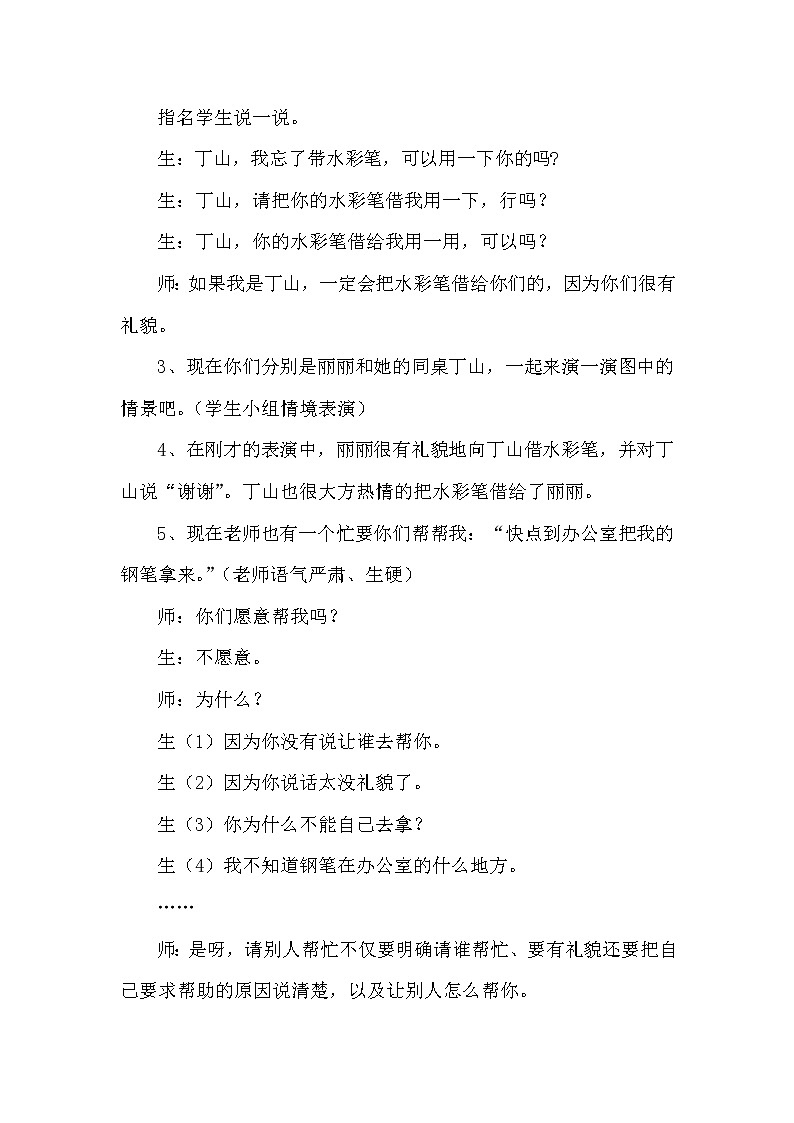 指名学生说一说。

生：丁山，我忘了带水彩笔，可以用一下你的吗?

生：丁山，请把你的水彩笔借我用一下，行吗？

生：丁山，你的水彩笔借给我用一用，可以吗？

师:如果我是丁山，一定会把水彩笔借给你们的，因为你们很有礼貌。

3、现在你们分别是丽丽和她的同桌丁山，一起来演一演图中的情景吧。(学生小组情境表演)

4、在刚才的表演中，丽丽很有礼貌地向丁山借水彩笔，并对丁山说“谢谢”。丁山也很大方热情的把水彩笔借给了丽丽。

5、现在老师也有一个忙要你们帮帮我：“快点到办公室把我的钢笔拿来。”(老师语气严肃、生硬)

师：你们愿意帮我吗？

生：不愿意。

师：为什么？

生（1）因为你没有说让谁去帮你。

生（2）因为你说话太没礼貌了。

生（3）你为什么不能自己去拿？

生（4）我不知道钢笔在办公室的什么地方。

……

师:是呀，请别人帮忙不仅要明确请谁帮忙、要有礼貌还要把自己要求帮助的原因说清楚，以及让别人怎么帮你。